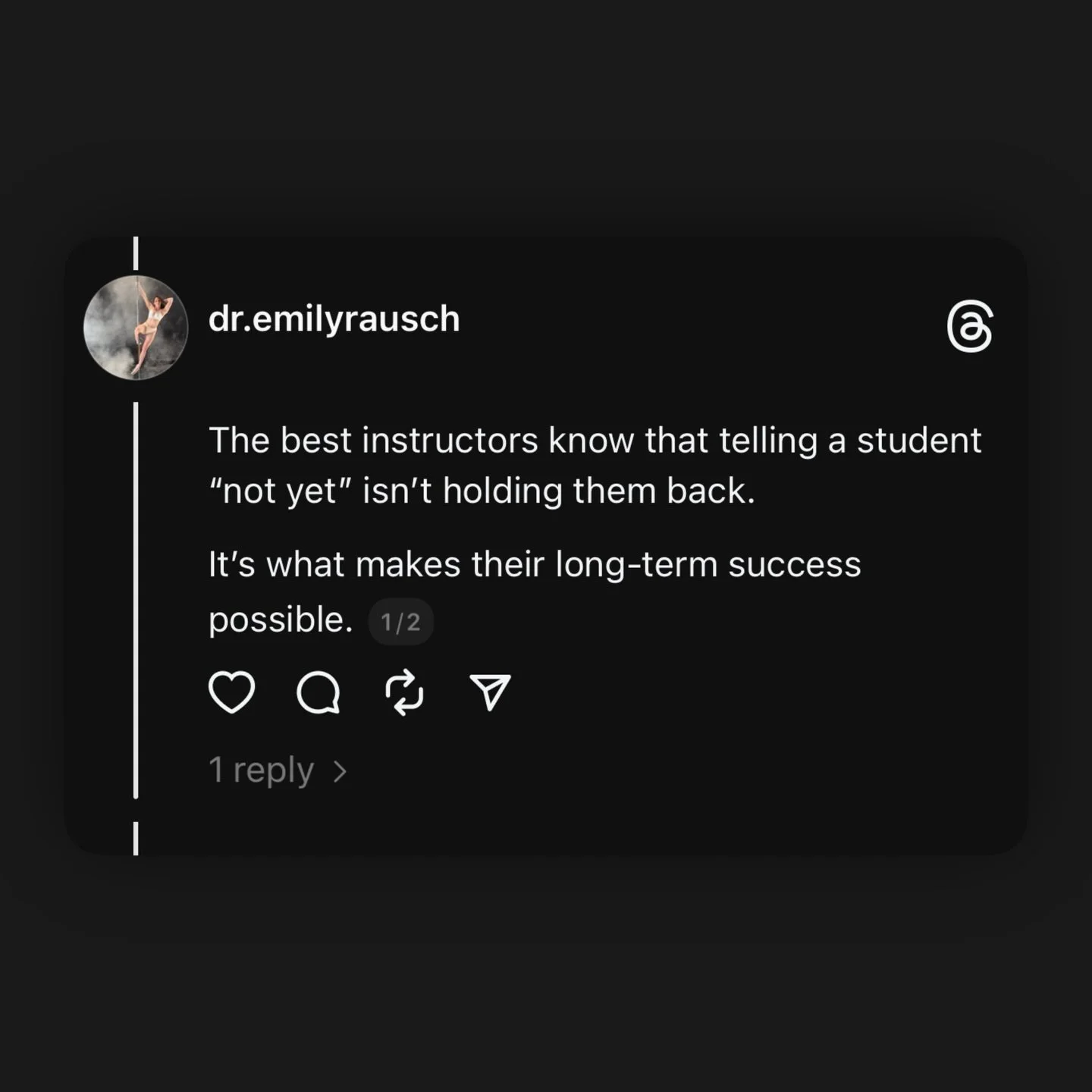 dr.emilyrausch

The best instructors know that telling a student “not yet” isn’t holding them back.

It’s what makes their long-term success possible. 1/2

1 reply >